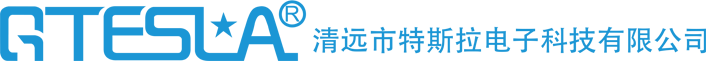 QTESLA®
清远市特斯拉电子科技有限公司